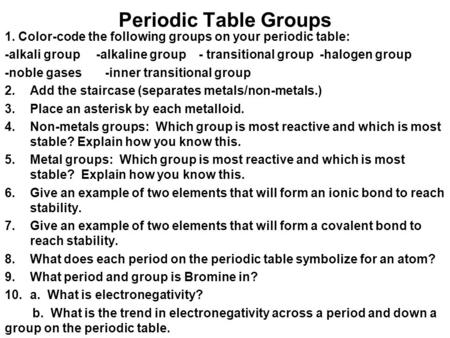 Periodic Table Groups

1. Color-code the following groups on your periodic table:
-alkali group -alkaline group - transitional group -halogen group -noble gases -inner transitional group

2. Add the staircase (separates metals/non-metals.)

3. Place an asterisk by each metalloid.

4. Non-metals groups: Which group is most reactive and which is most stable? Explain how you know this.

5. Metal groups: Which group is most reactive and which is most stable? Explain how you know this.

6. Give an example of two elements that will form an ionic bond to reach stability.

7. Give an example of two elements that will form a covalent bond to reach stability.

8. What does each period on the periodic table symbolize for an atom?

9. What period and group is Bromine in?

10. a. What is electronegativity?

b. What is the trend in electronegativity across a period and down a group on the periodic table.